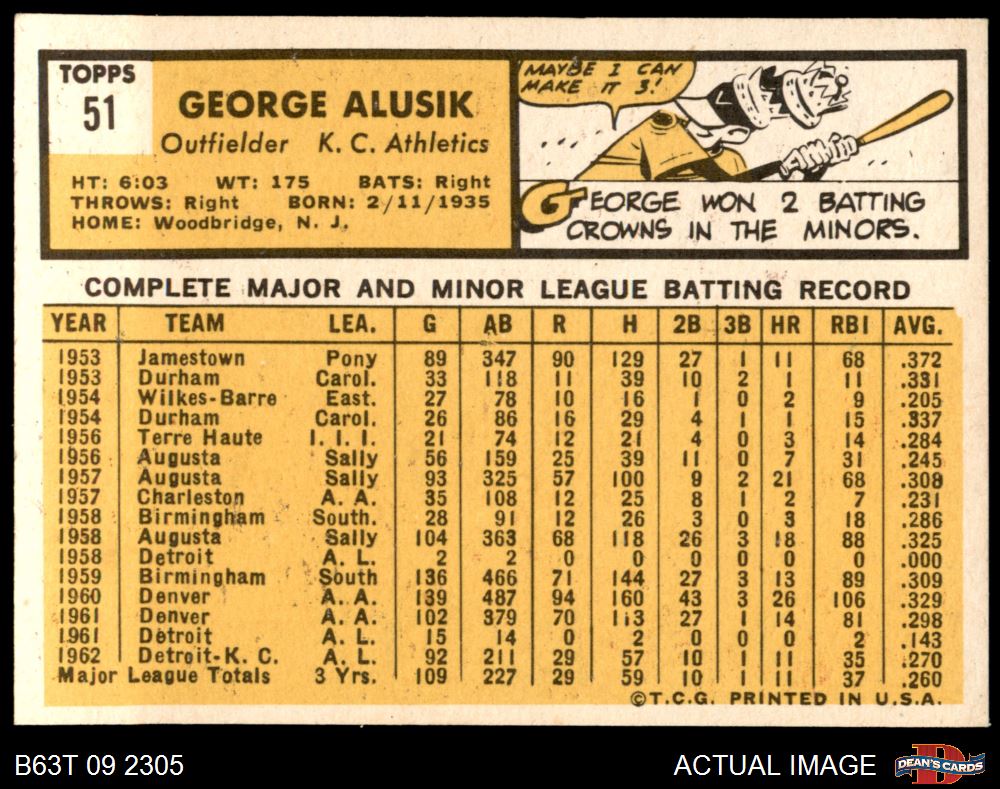 TOPPS
51

GEORGE ALUSIK
Outfielder K. C. Athletics

HT: 6:03 WT: 175 BATS: Right
THROWS: Right BORN: 2/11/1935
HOME: Woodbridge, N. J.

MAYBE I CAN MAKE IT 3!

GEORGE WON 2 BATTING CROWNS IN THE MINORS.

COMPLETE MAJOR AND MINOR LEAGUE BATTING RECORD

| YEAR | TEAM | LEA. | G | AB | R | H | 2B | 3B | HR | RBI | AVG. |
|---|---|---|---|---|---|---|---|---|---|---|---|
| 1953 | Jamestown | Pony | 89 | 347 | 90 | 129 | 27 | 1 | 11 | 68 | .372 |
| 1953 | Durham | Carol. | 33 | 118 | 11 | 39 | 10 | 2 | 1 | 11 | .331 |
| 1954 | Wilkes-Barre | East. | 27 | 78 | 10 | 16 | 1 | 0 | 2 | 9 | .205 |
| 1954 | Durham | Carol. | 26 | 86 | 16 | 29 | 4 | 1 | 1 | 15 | .337 |
| 1956 | Terre Haute | I. I. I. | 21 | 74 | 12 | 21 | 4 | 0 | 3 | 14 | .284 |
| 1956 | Augusta | Sally | 56 | 159 | 25 | 39 | 11 | 0 | 7 | 31 | .245 |
| 1957 | Augusta | Sally | 93 | 325 | 57 | 100 | 9 | 2 | 21 | 68 | .308 |
| 1957 | Charleston | A. A. | 35 | 108 | 12 | 25 | 8 | 1 | 2 | 7 | .231 |
| 1958 | Birmingham | South. | 28 | 91 | 12 | 26 | 3 | 0 | 3 | 18 | .286 |
| 1958 | Augusta | Sally | 104 | 363 | 68 | 118 | 26 | 3 | 18 | 88 | .325 |
| 1958 | Detroit | A. L. | 2 | 2 | 0 | 0 | 0 | 0 | 0 | 0 | .000 |
| 1959 | Birmingham | South | 136 | 466 | 71 | 144 | 27 | 3 | 13 | 89 | .309 |
| 1960 | Denver | A. A. | 139 | 487 | 94 | 160 | 43 | 3 | 26 | 106 | .329 |
| 1961 | Denver | A. A. | 102 | 379 | 70 | 113 | 27 | 1 | 14 | 81 | .298 |
| 1961 | Detroit | A. L. | 15 | 14 | 0 | 2 | 0 | 0 | 0 | 2 | .143 |
| 1962 | Detroit-K. C. | A. L. | 92 | 211 | 29 | 57 | 10 | 1 | 11 | 35 | .270 |
| Major League Totals | | 3 Yrs. | 109 | 227 | 29 | 59 | 10 | 1 | 11 | 37 | .260 |

©T.C.G. PRINTED IN U.S.A.

B63T 09 2305

ACTUAL IMAGE

DEAN'S CARDS